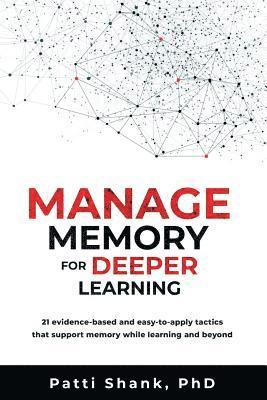 MANAGE MEMORY FOR DEEPER LEARNING

21 evidence-based and easy-to-apply tactics that support memory while learning and beyond

Patti Shank, PhD